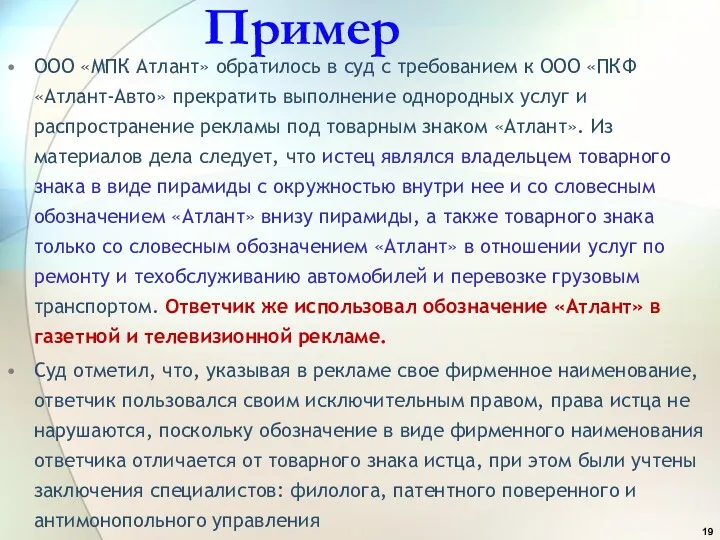 Пример

• ООО «МПК Атлант» обратилось в суд с требованием к ООО «ПКФ «Атлант-Авто» прекратить выполнение однородных услуг и распространение рекламы под товарным знаком «Атлант». Из материалов дела следует, что истец являлся владельцем товарного знака в виде пирамиды с окружностью внутри нее и со словесным обозначением «Атлант» внизу пирамиды, а также товарного знака только со словесным обозначением «Атлант» в отношении услуг по ремонту и техобслуживанию автомобилей и перевозке грузовым транспортом. Ответчик же использовал обозначение «Атлант» в газетной и телевизионной рекламе.

• Суд отметил, что, указывая в рекламе свое фирменное наименование, ответчик пользовался своим исключительным правом, права истца не нарушаются, поскольку обозначение в виде фирменного наименования ответчика отличается от товарного знака истца, при этом были учтены заключения специалистов: филолога, патентного поверенного и антимонопольного управления

19